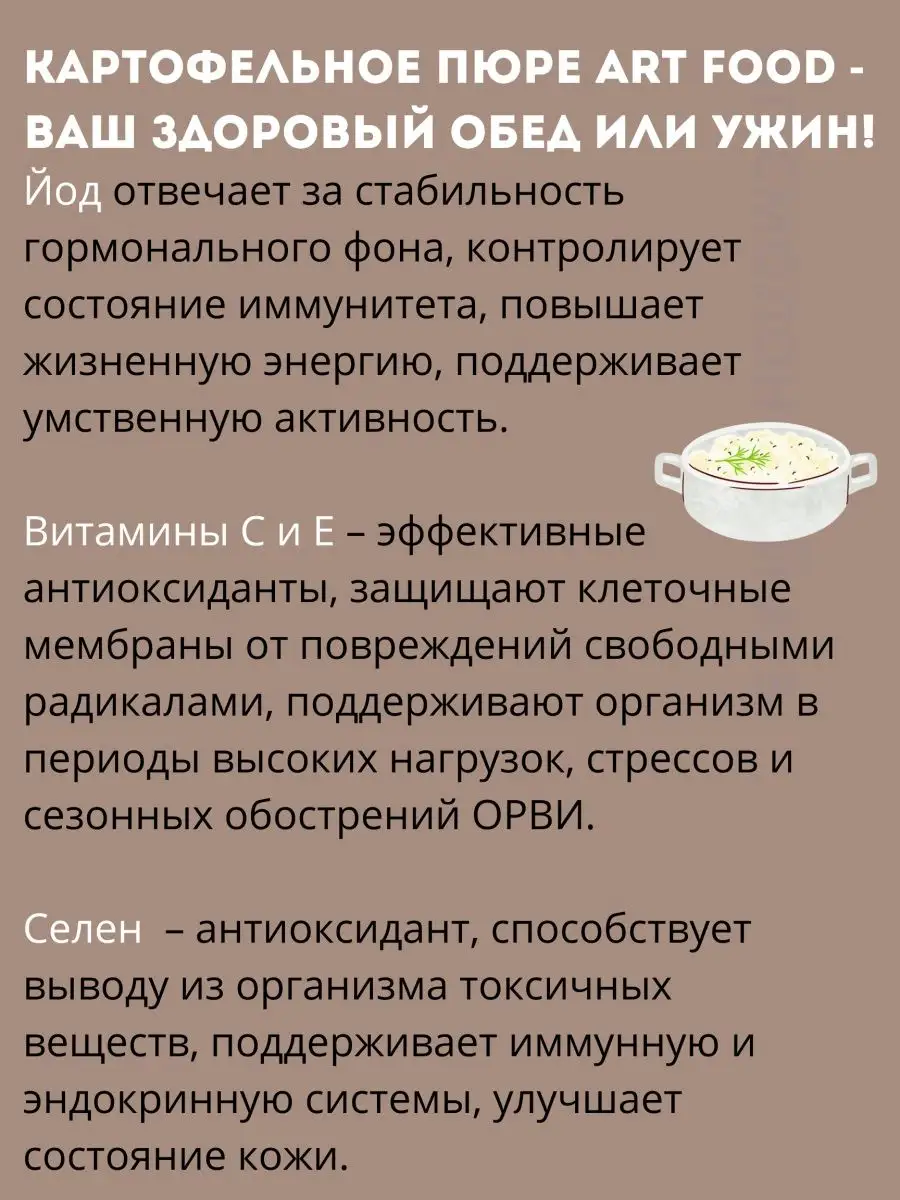 КАРТОФЕЛЬНОЕ ПЮРЕ ART FOOD - ВАШ ЗДОРОВЫЙ ОБЕД ИЛИ УЖИН!

Йод отвечает за стабильность гормонального фона, контролирует состояние иммунитета, повышает жизненную энергию, поддерживает умственную активность.

Витамины С и Е – эффективные антиоксиданты, защищают клеточные мембраны от повреждений свободными радикалами, поддерживают организм в периоды высоких нагрузок, стрессов и сезонных обострений ОРВИ.

Селен – антиоксидант, способствует выводу из организма токсичных веществ, поддерживает иммунную и эндокринную системы, улучшает состояние кожи.